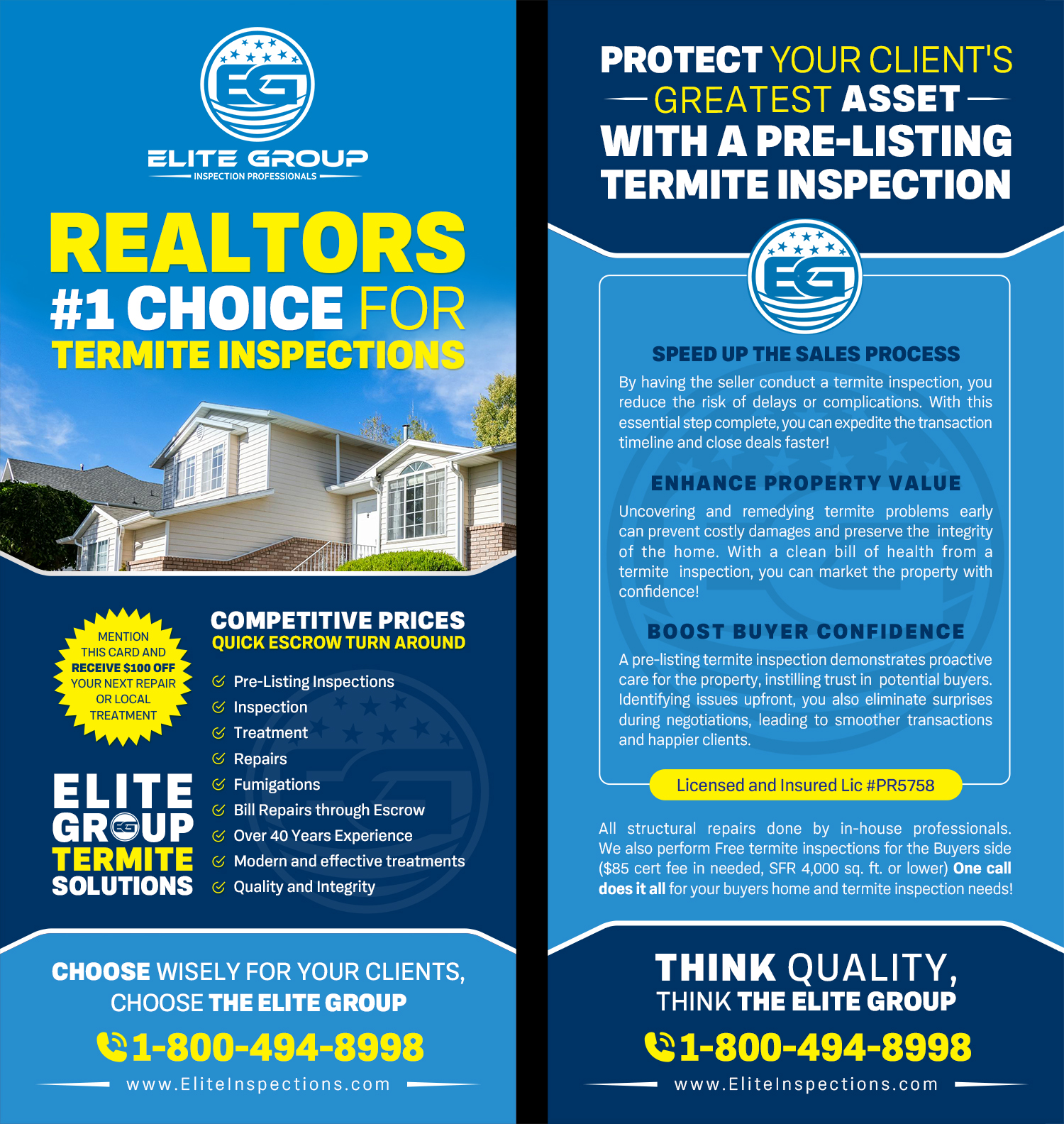 EG

ELITE GROUP
INSPECTION PROFESSIONALS

REALTORS
#1 CHOICE FOR
TERMITE INSPECTIONS

MENTION THIS CARD AND RECEIVE $100 OFF YOUR NEXT REPAIR OR LOCAL TREATMENT

COMPETITIVE PRICES
QUICK ESCROW TURN AROUND

Pre-Listing Inspections
Inspection
Treatment
Repairs
Fumigations
Bill Repairs through Escrow
Over 40 Years Experience
Modern and effective treatments
Quality and Integrity

ELITE GROUP TERMITE SOLUTIONS

CHOOSE WISELY FOR YOUR CLIENTS, CHOOSE THE ELITE GROUP

1-800-494-8998

www.EliteInspections.com

PROTECT YOUR CLIENT'S GREATEST ASSET WITH A PRE-LISTING TERMITE INSPECTION

EG

SPEED UP THE SALES PROCESS

By having the seller conduct a termite inspection, you reduce the risk of delays or complications. With this essential step complete, you can expedite the transaction timeline and close deals faster!

ENHANCE PROPERTY VALUE

Uncovering and remedying termite problems early can prevent costly damages and preserve the integrity of the home. With a clean bill of health from a termite inspection, you can market the property with confidence!

BOOST BUYER CONFIDENCE

A pre-listing termite inspection demonstrates proactive care for the property, instilling trust in potential buyers. Identifying issues upfront, you also eliminate surprises during negotiations, leading to smoother transactions and happier clients.

Licensed and Insured Lic #PR5758

All structural repairs done by in-house professionals. We also perform Free termite inspections for the Buyers side ($85 cert fee in needed, SFR 4,000 sq. ft. or lower) One call does it all for your buyers home and termite inspection needs!

THINK QUALITY, THINK THE ELITE GROUP

1-800-494-8998

www.EliteInspections.com